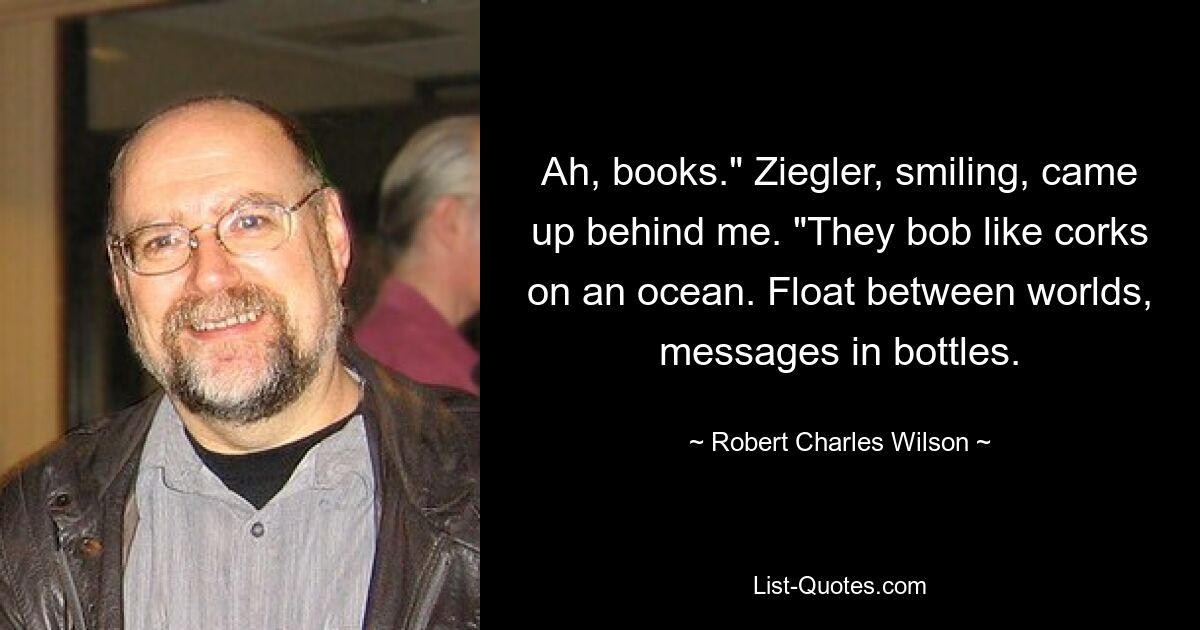 Ah, books." Ziegler, smiling, came up behind me. "They bob like corks on an ocean. Float between worlds, messages in bottles.

~ Robert Charles Wilson ~

List-Quotes.com